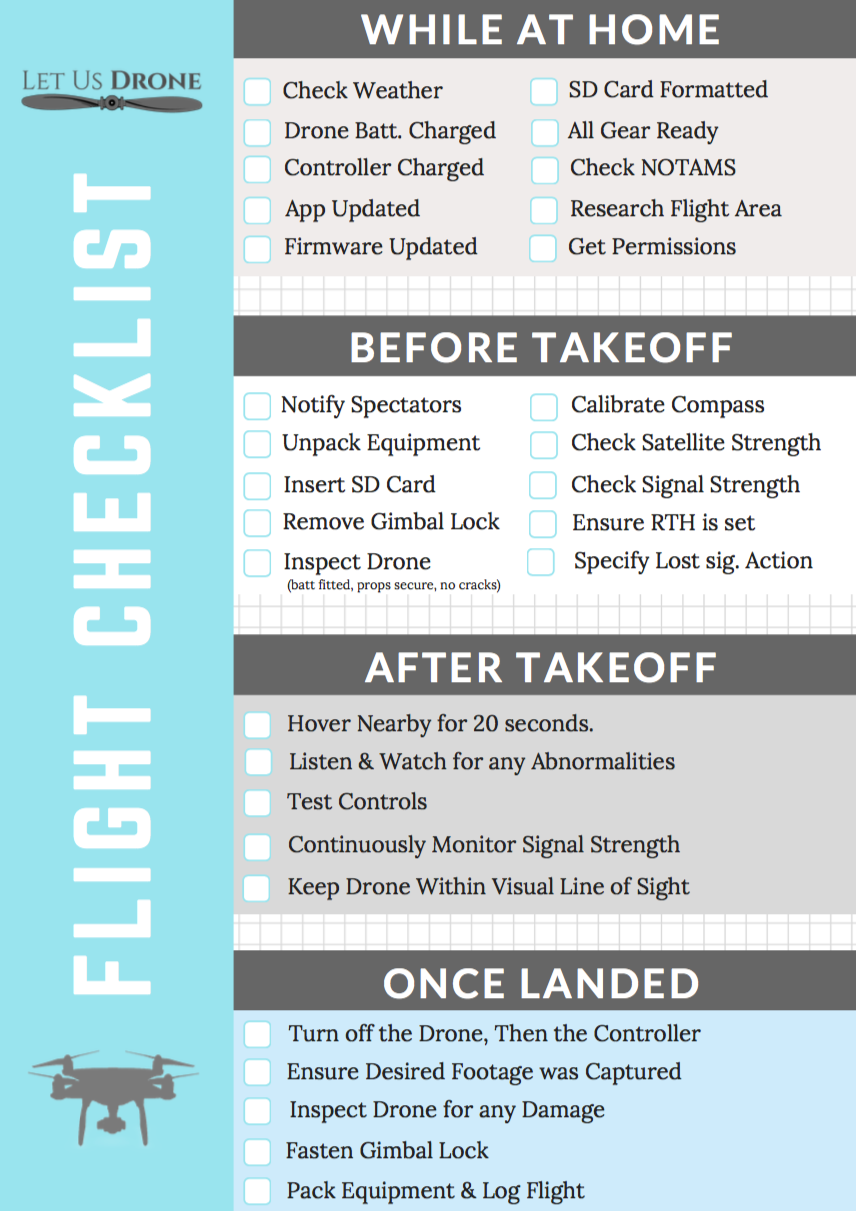 LET US DRONE

FLIGHT CHECKLIST

WHILE AT HOME

Check Weather
Drone Batt. Charged
Controller Charged
App Updated
Firmware Updated

SD Card Formatted
All Gear Ready
Check NOTAMS
Research Flight Area
Get Permissions

BEFORE TAKEOFF

Notify Spectators
Unpack Equipment
Insert SD Card
Remove Gimbal Lock
Inspect Drone
(batt fitted, props secure, no cracks)

Calibrate Compass
Check Satellite Strength
Check Signal Strength
Ensure RTH is set
Specify Lost sig. Action

AFTER TAKEOFF

Hover Nearby for 20 seconds.
Listen & Watch for any Abnormalities
Test Controls
Continuously Monitor Signal Strength
Keep Drone Within Visual Line of Sight

ONCE LANDED

Turn off the Drone, Then the Controller
Ensure Desired Footage was Captured
Inspect Drone for any Damage
Fasten Gimbal Lock
Pack Equipment & Log Flight